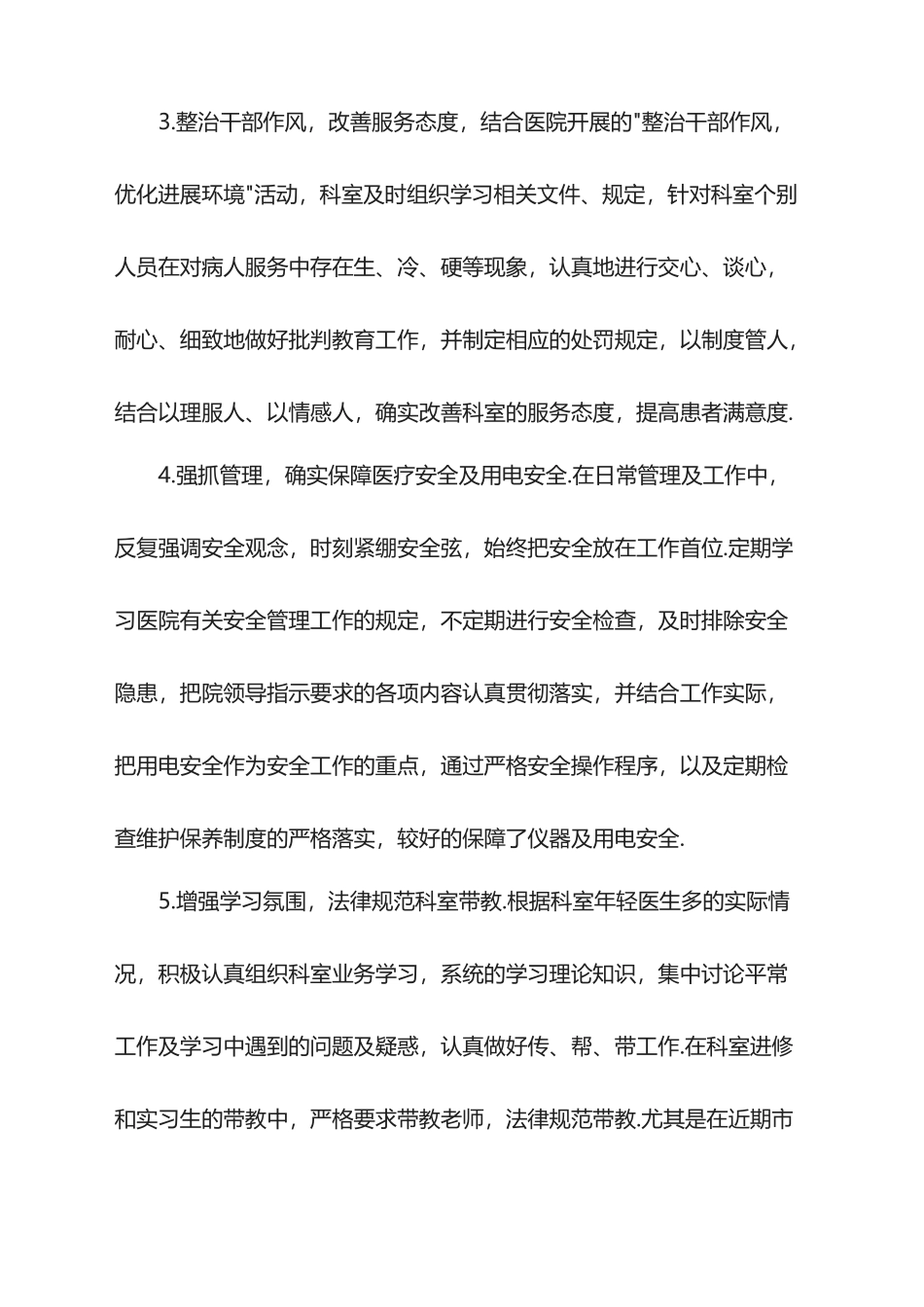 3.整治干部作风，改善服务态度，结合医院开展的"整治干部作风，优化进展环境"活动，科室及时组织学习相关文件、规定，针对科室个别人员在对病人服务中存在生、冷、硬等现象，认真地进行交心、谈心，耐心、细致地做好批判教育工作，并制定相应的处罚规定，以制度管人，结合以理服人、以情感人，确实改善科室的服务态度，提高患者满意度.

4.强抓管理，确实保障医疗安全及用电安全.在日常管理及工作中，反复强调安全观念，时刻紧绷安全弦，始终把安全放在工作首位.定期学习医院有关安全管理工作的规定，不定期进行安全检查，及时排除安全隐患，把院领导指示要求的各项内容认真贯彻落实，并结合工作实际，把用电安全作为安全工作的重点，通过严格安全操作程序，以及定期检查维护保养制度的严格落实，较好的保障了仪器及用电安全.

5.增强学习氛围，法律规范科室带教.根据科室年轻医生多的实际情况，积极认真组织科室业务学习，系统的学习理论知识，集中讨论平常工作及学习中遇到的问题及疑惑，认真做好传、帮、带工作.在科室进修和实习生的带教中，严格要求带教老师，法律规范带教.尤其是在近期市